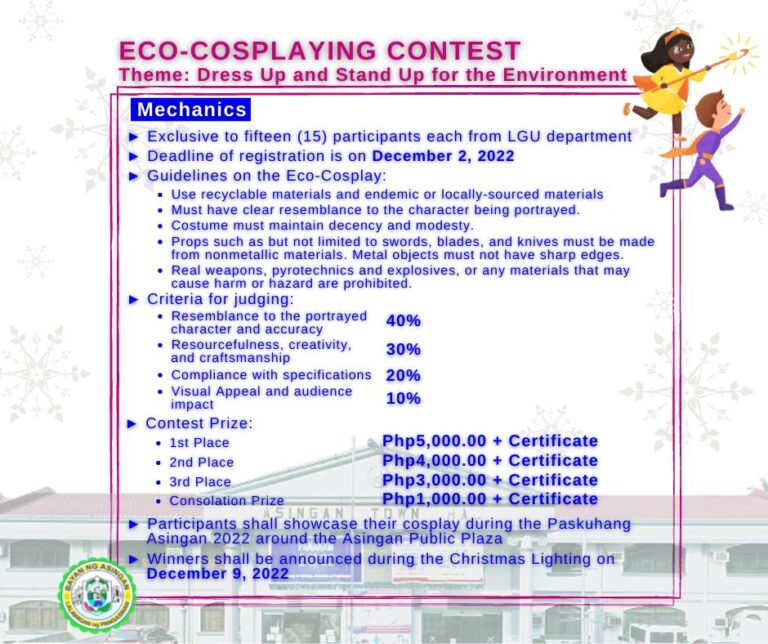 ECO-COSPLAYING CONTEST
Theme: Dress Up and Stand Up for the Environment

Mechanics

► Exclusive to fifteen (15) participants each from LGU department
► Deadline of registration is on December 2, 2022
► Guidelines on the Eco-Cosplay:
• Use recyclable materials and endemic or locally-sourced materials
• Must have clear resemblance to the character being portrayed.
• Costume must maintain decency and modesty.
• Props such as but not limited to swords, blades, and knives must be made from nonmetallic materials. Metal objects must not have sharp edges.
• Real weapons, pyrotechnics and explosives, or any materials that may cause harm or hazard are prohibited.
► Criteria for judging:
• Resemblance to the portrayed character and accuracy 40%
• Resourcefulness, creativity, and craftsmanship 30%
• Compliance with specifications 20%
• Visual Appeal and audience impact 10%
► Contest Prize:
• 1st Place Php5,000.00 + Certificate
• 2nd Place Php4,000.00 + Certificate
• 3rd Place Php3,000.00 + Certificate
• Consolation Prize Php1,000.00 + Certificate
► Participants shall showcase their cosplay during the Paskuhang Asingan 2022 around the Asingan Public Plaza
► Winners shall be announced during the Christmas Lighting on December 9, 2022

ASINGAN TOWN HA

BAYAN NG ASINGAN
LALAWIGAN NG PANGASINAN